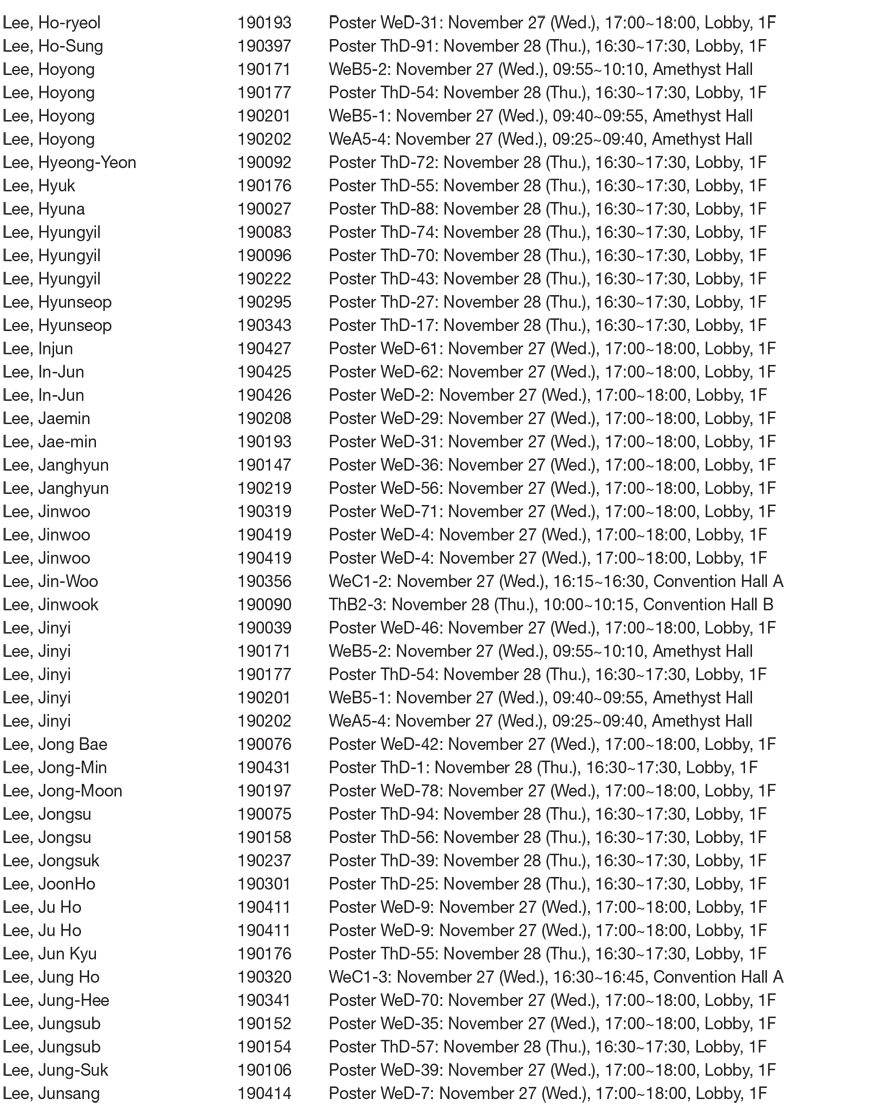 | | | |
|---|---|---|
| Lee, Ho-ryeol | 190193 | Poster WeD-31: November 27 (Wed.), 17:00~18:00, Lobby, 1F |
| Lee, Ho-Sung | 190397 | Poster ThD-91: November 28 (Thu.), 16:30~17:30, Lobby, 1F |
| Lee, Hoyong | 190171 | WeB5-2: November 27 (Wed.), 09:55~10:10, Amethyst Hall |
| Lee, Hoyong | 190177 | Poster ThD-54: November 28 (Thu.), 16:30~17:30, Lobby, 1F |
| Lee, Hoyong | 190201 | WeB5-1: November 27 (Wed.), 09:40~09:55, Amethyst Hall |
| Lee, Hoyong | 190202 | WeA5-4: November 27 (Wed.), 09:25~09:40, Amethyst Hall |
| Lee, Hyeong-Yeon | 190092 | Poster ThD-72: November 28 (Thu.), 16:30~17:30, Lobby, 1F |
| Lee, Hyuk | 190176 | Poster ThD-55: November 28 (Thu.), 16:30~17:30, Lobby, 1F |
| Lee, Hyuna | 190027 | Poster ThD-88: November 28 (Thu.), 16:30~17:30, Lobby, 1F |
| Lee, Hyungyil | 190083 | Poster ThD-74: November 28 (Thu.), 16:30~17:30, Lobby, 1F |
| Lee, Hyungyil | 190096 | Poster ThD-70: November 28 (Thu.), 16:30~17:30, Lobby, 1F |
| Lee, Hyungyil | 190222 | Poster ThD-43: November 28 (Thu.), 16:30~17:30, Lobby, 1F |
| Lee, Hyunseop | 190295 | Poster ThD-27: November 28 (Thu.), 16:30~17:30, Lobby, 1F |
| Lee, Hyunseop | 190343 | Poster ThD-17: November 28 (Thu.), 16:30~17:30, Lobby, 1F |
| Lee, Injun | 190427 | Poster WeD-61: November 27 (Wed.), 17:00~18:00, Lobby, 1F |
| Lee, In-Jun | 190425 | Poster WeD-62: November 27 (Wed.), 17:00~18:00, Lobby, 1F |
| Lee, In-Jun | 190426 | Poster WeD-2: November 27 (Wed.), 17:00~18:00, Lobby, 1F |
| Lee, Jaemin | 190208 | Poster WeD-29: November 27 (Wed.), 17:00~18:00, Lobby, 1F |
| Lee, Jae-min | 190193 | Poster WeD-31: November 27 (Wed.), 17:00~18:00, Lobby, 1F |
| Lee, Janghyun | 190147 | Poster WeD-36: November 27 (Wed.), 17:00~18:00, Lobby, 1F |
| Lee, Janghyun | 190219 | Poster WeD-56: November 27 (Wed.), 17:00~18:00, Lobby, 1F |
| Lee, Jinwoo | 190319 | Poster WeD-71: November 27 (Wed.), 17:00~18:00, Lobby, 1F |
| Lee, Jinwoo | 190419 | Poster WeD-4: November 27 (Wed.), 17:00~18:00, Lobby, 1F |
| Lee, Jinwoo | 190419 | Poster WeD-4: November 27 (Wed.), 17:00~18:00, Lobby, 1F |
| Lee, Jin-Woo | 190356 | WeC1-2: November 27 (Wed.), 16:15~16:30, Convention Hall A |
| Lee, Jinwook | 190090 | ThB2-3: November 28 (Thu.), 10:00~10:15, Convention Hall B |
| Lee, Jinyi | 190039 | Poster WeD-46: November 27 (Wed.), 17:00~18:00, Lobby, 1F |
| Lee, Jinyi | 190171 | WeB5-2: November 27 (Wed.), 09:55~10:10, Amethyst Hall |
| Lee, Jinyi | 190177 | Poster ThD-54: November 28 (Thu.), 16:30~17:30, Lobby, 1F |
| Lee, Jinyi | 190201 | WeB5-1: November 27 (Wed.), 09:40~09:55, Amethyst Hall |
| Lee, Jinyi | 190202 | WeA5-4: November 27 (Wed.), 09:25~09:40, Amethyst Hall |
| Lee, Jong Bae | 190076 | Poster WeD-42: November 27 (Wed.), 17:00~18:00, Lobby, 1F |
| Lee, Jong-Min | 190431 | Poster ThD-1: November 28 (Thu.), 16:30~17:30, Lobby, 1F |
| Lee, Jong-Moon | 190197 | Poster WeD-78: November 27 (Wed.), 17:00~18:00, Lobby, 1F |
| Lee, Jongsu | 190075 | Poster ThD-94: November 28 (Thu.), 16:30~17:30, Lobby, 1F |
| Lee, Jongsu | 190158 | Poster ThD-56: November 28 (Thu.), 16:30~17:30, Lobby, 1F |
| Lee, Jongsuk | 190237 | Poster ThD-39: November 28 (Thu.), 16:30~17:30, Lobby, 1F |
| Lee, JoonHo | 190301 | Poster ThD-25: November 28 (Thu.), 16:30~17:30, Lobby, 1F |
| Lee, Ju Ho | 190411 | Poster WeD-9: November 27 (Wed.), 17:00~18:00, Lobby, 1F |
| Lee, Ju Ho | 190411 | Poster WeD-9: November 27 (Wed.), 17:00~18:00, Lobby, 1F |
| Lee, Jun Kyu | 190176 | Poster ThD-55: November 28 (Thu.), 16:30~17:30, Lobby, 1F |
| Lee, Jung Ho | 190320 | WeC1-3: November 27 (Wed.), 16:30~16:45, Convention Hall A |
| Lee, Jung-Hee | 190341 | Poster WeD-70: November 27 (Wed.), 17:00~18:00, Lobby, 1F |
| Lee, Jungsub | 190152 | Poster WeD-35: November 27 (Wed.), 17:00~18:00, Lobby, 1F |
| Lee, Jungsub | 190154 | Poster ThD-57: November 28 (Thu.), 16:30~17:30, Lobby, 1F |
| Lee, Jung-Suk | 190106 | Poster WeD-39: November 27 (Wed.), 17:00~18:00, Lobby, 1F |
| Lee, Junsang | 190414 | Poster WeD-7: November 27 (Wed.), 17:00~18:00, Lobby, 1F |